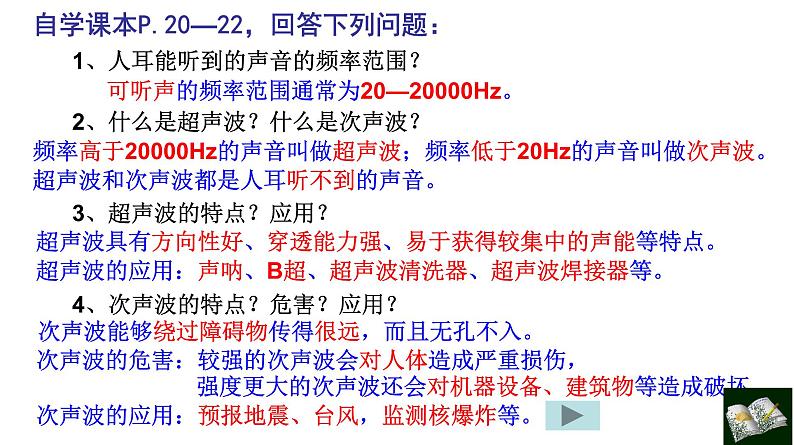 自学课本P. 20—22，回答下列问题：

1、人耳能听到的声音的频率范围？

可听声的频率范围通常为20—20000Hz。

2、什么是超声波？什么是次声波？

频率高于20000Hz的声音叫做超声波；频率低于20Hz的声音叫做次声波。超声波和次声波都是人耳听不到的声音。

3、超声波的特点？应用？

超声波具有方向性好、穿透能力强、易于获得较集中的声能等特点。

超声波的应用：声呐、B超、超声波清洗器、超声波焊接器等。

4、次声波的特点？危害？应用？

次声波能够绕过障碍物传得很远，而且无孔不入。

次声波的危害：较强的次声波会对人体造成严重损伤，强度更大的次声波还会对机器设备、建筑物等造成破坏

次声波的应用：预报地震、台风，监测核爆炸等。